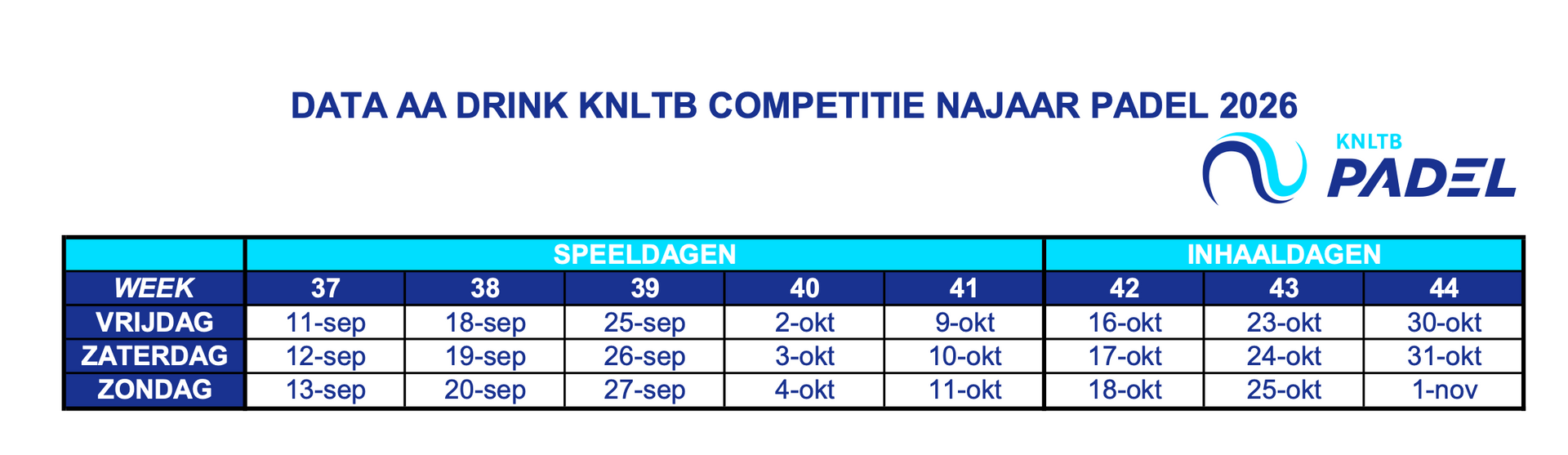 DATA AA DRINK KNLTB COMPETITIE NAJAAR PADEL 2026

KNLTB
PADEL

|  | SPEELDAGEN |  |  |  |  | INHAALDAGEN |  |  |
|---|---|---|---|---|---|---|---|---|
| WEEK | 37 | 38 | 39 | 40 | 41 | 42 | 43 | 44 |
| VRIJDAG | 11-sep | 18-sep | 25-sep | 2-okt | 9-okt | 16-okt | 23-okt | 30-okt |
| ZATERDAG | 12-sep | 19-sep | 26-sep | 3-okt | 10-okt | 17-okt | 24-okt | 31-okt |
| ZONDAG | 13-sep | 20-sep | 27-sep | 4-okt | 11-okt | 18-okt | 25-okt | 1-nov |